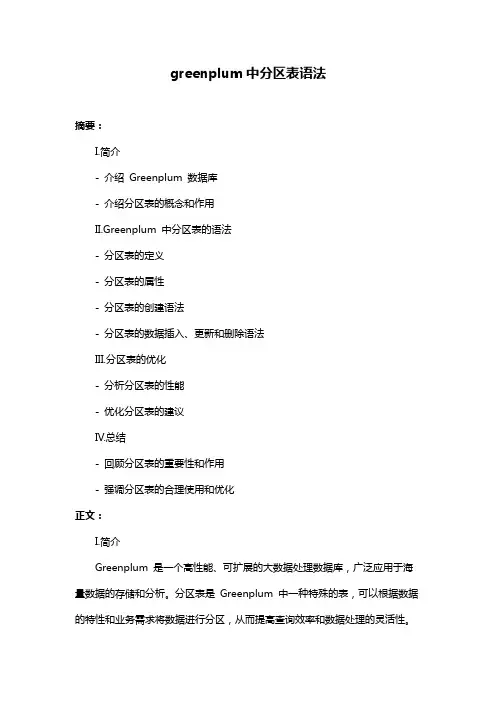 greenplum 中分区表语法

摘要：

I.简介

- 介绍 Greenplum 数据库

- 介绍分区表的概念和作用

II.Greenplum 中分区表的语法

- 分区表的定义

- 分区表的属性

- 分区表的创建语法

- 分区表的数据插入、更新和删除语法

III.分区表的优化

- 分析分区表的性能

- 优化分区表的建议

IV.总结

- 回顾分区表的重要性和作用

- 强调分区表的合理使用和优化

正文：

I.简介

Greenplum 是一个高性能、可扩展的大数据处理数据库，广泛应用于海量数据的存储和分析。分区表是 Greenplum 中一种特殊的表，可以根据数据的特性和业务需求将数据进行分区，从而提高查询效率和数据处理的灵活性。